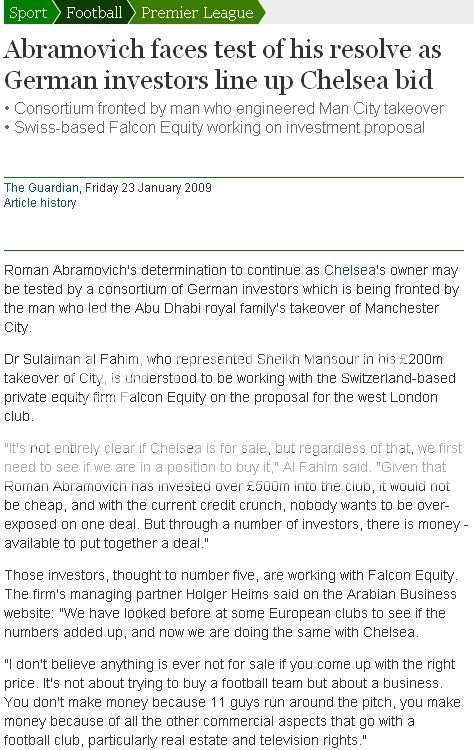 Sport Football Premier League

Abramovich faces test of his resolve as German investors line up Chelsea bid

• Consortium fronted by man who engineered Man City takeover
• Swiss-based Falcon Equity working on investment proposal

The Guardian, Friday 23 January 2009
Article history

Roman Abramovich's determination to continue as Chelsea's owner may be tested by a consortium of German investors which is being fronted by the man who led the Abu Dhabi royal family's takeover of Manchester City.

Dr Sulaiman al Fahim, who represented Sheikh Mansour in his £200m takeover of City, is understood to be working with the Switzerland-based private equity firm Falcon Equity on the proposal for the west London club.

"It's not entirely clear if Chelsea is for sale, but regardless of that, we first need to see if we are in a position to buy it," Al Fahim said. "Given that Roman Abramovich has invested over £500m into the club, it would not be cheap, and with the current credit crunch, nobody wants to be over-exposed on one deal. But through a number of investors, there is money - available to put together a deal."

Those investors, thought to number five, are working with Falcon Equity. The firm's managing partner Holger Heims said on the Arabian Business website: "We have looked before at some European clubs to see if the numbers added up, and now we are doing the same with Chelsea.

"I don't believe anything is ever not for sale if you come up with the right price. It's not about trying to buy a football team but about a business. You don't make money because 11 guys run around the pitch, you make money because of all the other commercial aspects that go with a football club, particularly real estate and television rights."